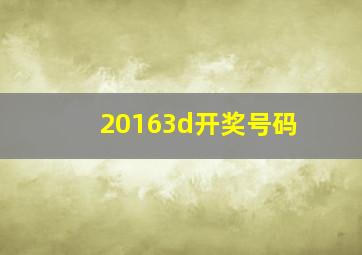 20163d开奖号码